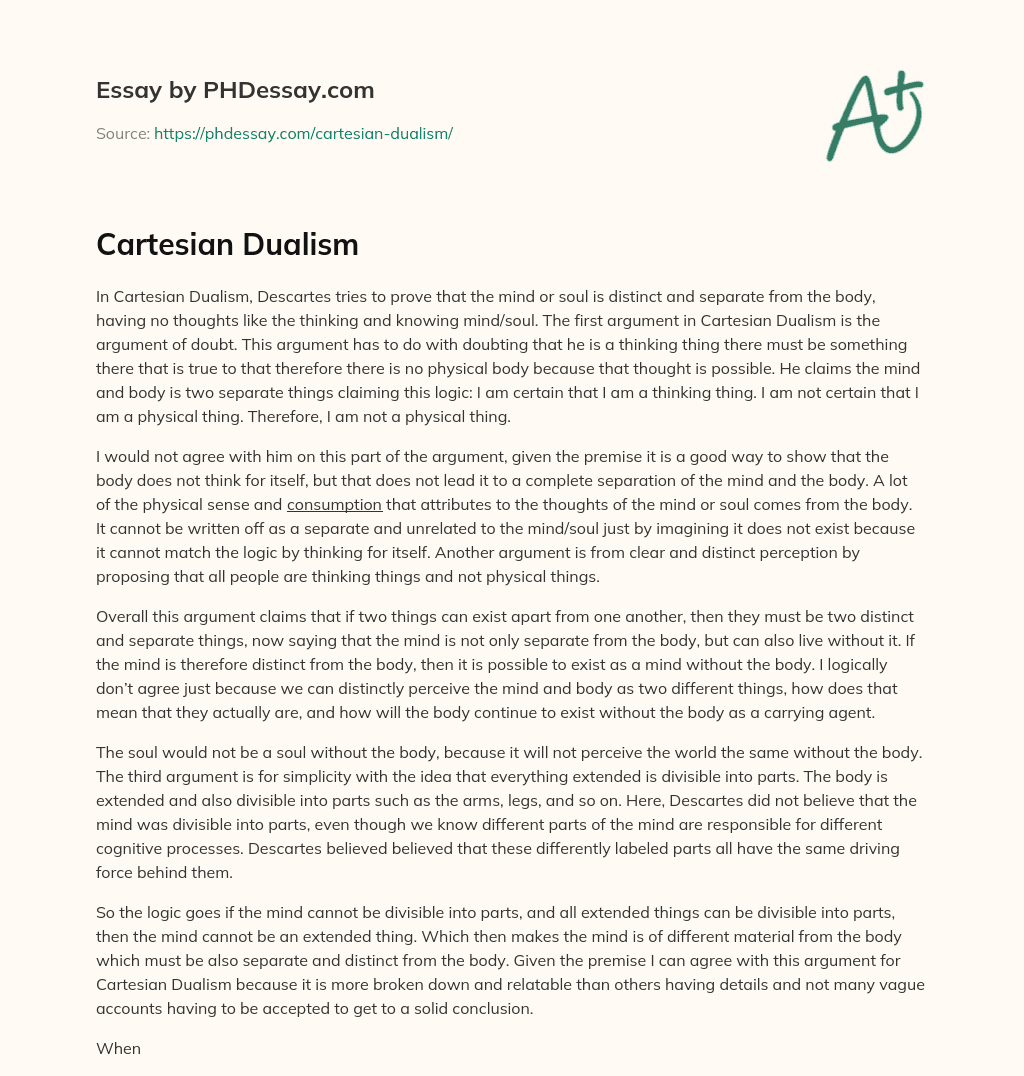 Essay by PHDessay.com

Source: https://phdessay.com/cartesian-dualism/

A+

Cartesian Dualism

In Cartesian Dualism, Descartes tries to prove that the mind or soul is distinct and separate from the body, having no thoughts like the thinking and knowing mind/soul. The first argument in Cartesian Dualism is the argument of doubt. This argument has to do with doubting that he is a thinking thing there must be something there that is true to that therefore there is no physical body because that thought is possible. He claims the mind and body is two separate things claiming this logic: I am certain that I am a thinking thing. I am not certain that I am a physical thing. Therefore, I am not a physical thing.

I would not agree with him on this part of the argument, given the premise it is a good way to show that the body does not think for itself, but that does not lead it to a complete separation of the mind and the body. A lot of the physical sense and consumption that attributes to the thoughts of the mind or soul comes from the body. It cannot be written off as a separate and unrelated to the mind/soul just by imagining it does not exist because it cannot match the logic by thinking for itself. Another argument is from clear and distinct perception by proposing that all people are thinking things and not physical things.

Overall this argument claims that if two things can exist apart from one another, then they must be two distinct and separate things, now saying that the mind is not only separate from the body, but can also live without it. If the mind is therefore distinct from the body, then it is possible to exist as a mind without the body. I logically don't agree just because we can distinctly perceive the mind and body as two different things, how does that mean that they actually are, and how will the body continue to exist without the body as a carrying agent.

The soul would not be a soul without the body, because it will not perceive the world the same without the body. The third argument is for simplicity with the idea that everything extended is divisible into parts. The body is extended and also divisible into parts such as the arms, legs, and so on. Here, Descartes did not believe that the mind was divisible into parts, even though we know different parts of the mind are responsible for different cognitive processes. Descartes believed believed that these differently labeled parts all have the same driving force behind them.

So the logic goes if the mind cannot be divisible into parts, and all extended things can be divisible into parts, then the mind cannot be an extended thing. Which then makes the mind is of different material from the body which must be also separate and distinct from the body. Given the premise I can agree with this argument for Cartesian Dualism because it is more broken down and relatable than others having details and not many vague accounts having to be accepted to get to a solid conclusion.

When